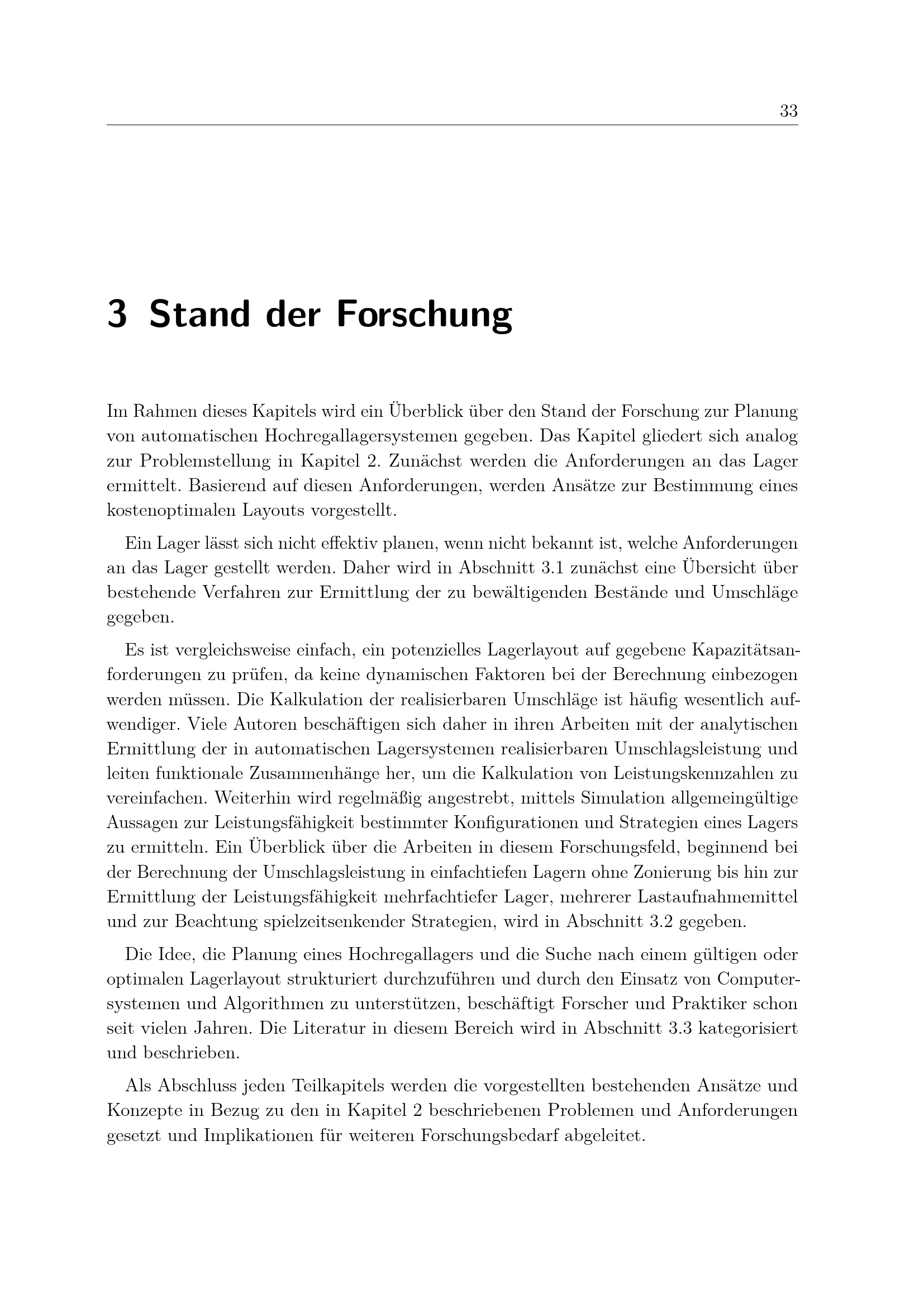 33

3 Stand der Forschung

Im Rahmen dieses Kapitels wird ein Überblick über den Stand der Forschung zur Planung von automatischen Hochregallagersystemen gegeben. Das Kapitel gliedert sich analog zur Problemstellung in Kapitel 2. Zunächst werden die Anforderungen an das Lager ermittelt. Basierend auf diesen Anforderungen, werden Ansätze zur Bestimmung eines kostenoptimalen Layouts vorgestellt.

Ein Lager lässt sich nicht effektiv planen, wenn nicht bekannt ist, welche Anforderungen an das Lager gestellt werden. Daher wird in Abschnitt 3.1 zunächst eine Übersicht über bestehende Verfahren zur Ermittlung der zu bewältigenden Bestände und Umschläge gegeben.

Es ist vergleichsweise einfach, ein potenzielles Lagerlayout auf gegebene Kapazitätsanforderungen zu prüfen, da keine dynamischen Faktoren bei der Berechnung einbezogen werden müssen. Die Kalkulation der realisierbaren Umschläge ist häufig wesentlich aufwendiger. Viele Autoren beschäftigen sich daher in ihren Arbeiten mit der analytischen Ermittlung der in automatischen Lagersystemen realisierbaren Umschlagsleistung und leiten funktionale Zusammenhänge her, um die Kalkulation von Leistungskennzahlen zu vereinfachen. Weiterhin wird regelmäßig angestrebt, mittels Simulation allgemeingültige Aussagen zur Leistungsfähigkeit bestimmter Konfigurationen und Strategien eines Lagers zu ermitteln. Ein Überblick über die Arbeiten in diesem Forschungsfeld, beginnend bei der Berechnung der Umschlagsleistung in einfachtiefen Lagern ohne Zonierung bis hin zur Ermittlung der Leistungsfähigkeit mehrfachtiefer Lager, mehrerer Lastaufnahmemittel und zur Beachtung spielzeitsenkender Strategien, wird in Abschnitt 3.2 gegeben.

Die Idee, die Planung eines Hochregallagers und die Suche nach einem gültigen oder optimalen Lagerlayout strukturiert durchzuführen und durch den Einsatz von Computersystemen und Algorithmen zu unterstützen, beschäftigt Forscher und Praktiker schon seit vielen Jahren. Die Literatur in diesem Bereich wird in Abschnitt 3.3 kategorisiert und beschrieben.

Als Abschluss jeden Teilkapitels werden die vorgestellten bestehenden Ansätze und Konzepte in Bezug zu den in Kapitel 2 beschriebenen Problemen und Anforderungen gesetzt und Implikationen für weiteren Forschungsbedarf abgeleitet.